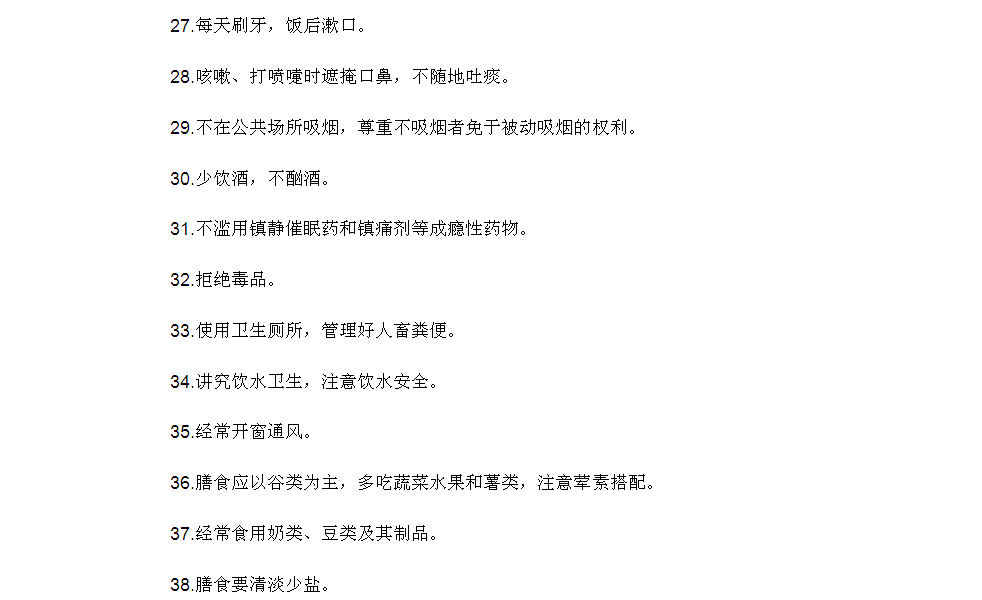 27.每天刷牙，饭后漱口。

28.咳嗽、打喷嚏时遮掩口鼻，不随地吐痰。

29.不在公共场所吸烟，尊重不吸烟者免于被动吸烟的权利。

30.少饮酒，不酗酒。

31.不滥用镇静催眠药和镇痛剂等成瘾性药物。

32.拒绝毒品。

33.使用卫生厕所，管理好人畜粪便。

34.讲究饮水卫生，注意饮水安全。

35.经常开窗通风。

36.膳食应以谷类为主，多吃蔬菜水果和薯类，注意荤素搭配。

37.经常食用奶类、豆类及其制品。

38.膳食要清淡少盐。